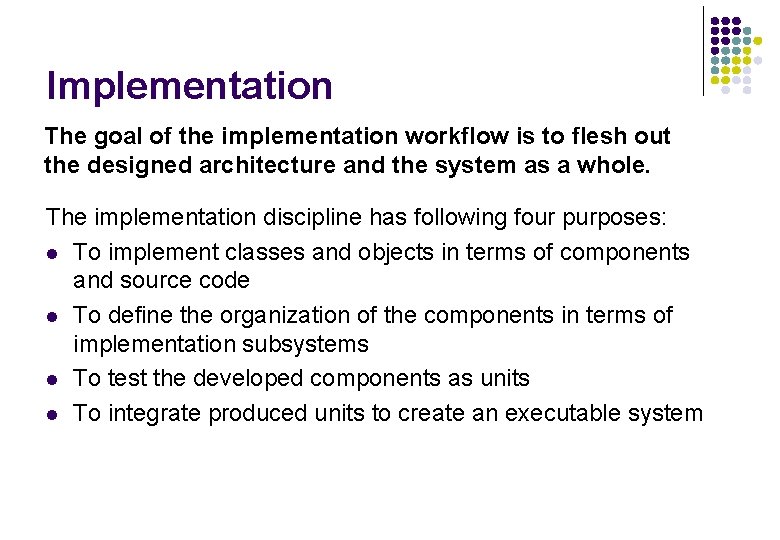 Implementation

The goal of the implementation workflow is to flesh out the designed architecture and the system as a whole.

The implementation discipline has following four purposes:

• To implement classes and objects in terms of components and source code
• To define the organization of the components in terms of implementation subsystems
• To test the developed components as units
• To integrate produced units to create an executable system